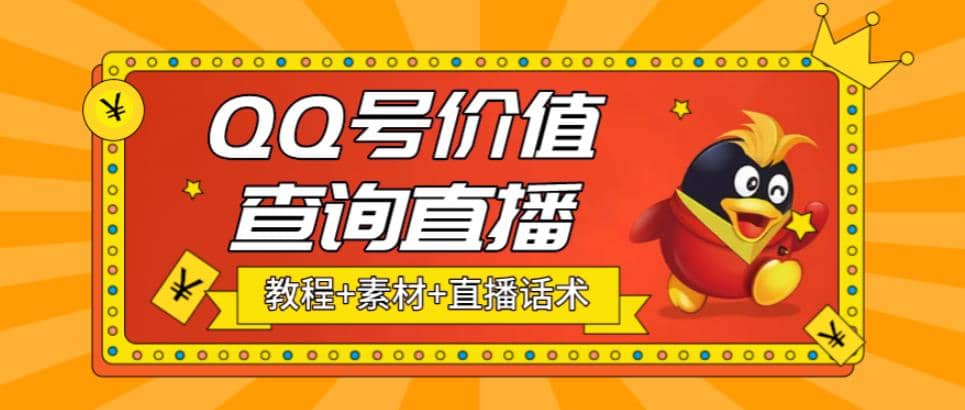 ¥

QQ号价值
查询直播

¥

教程+素材+直播话术

¥